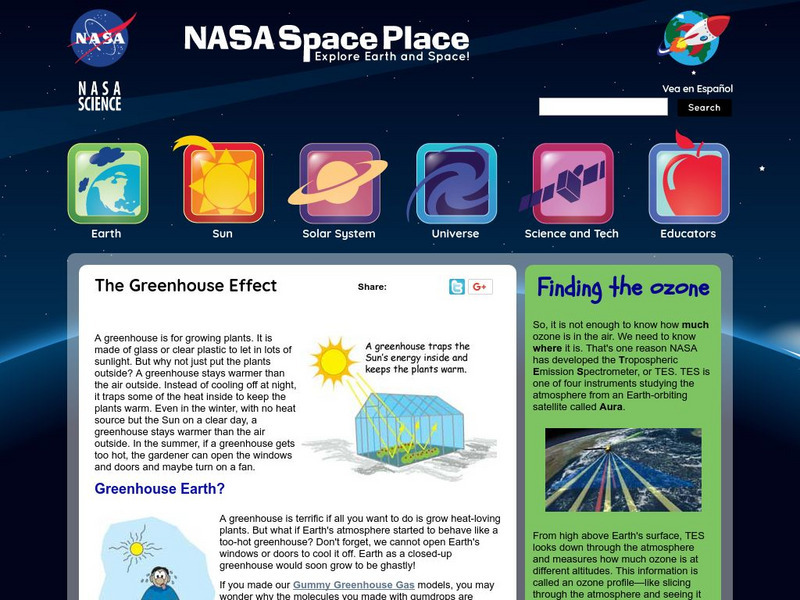 NASA

NASA SCIENCE

NASA Space Place
Explore Earth and Space!

Vea en Español

Search

Earth

Sun

Solar System

Universe

Science and Tech

Educators

The Greenhouse Effect

Share:

G+

A greenhouse is for growing plants. It is made of glass or clear plastic to let in lots of sunlight. But why not just put the plants outside? A greenhouse stays warmer than the air outside. Instead of cooling off at night, it traps some of the heat inside to keep the plants warm. Even in the winter, with no heat source but the Sun on a clear day, a greenhouse stays warmer than the air outside. In the summer, if a greenhouse gets too hot, the gardener can open the windows and doors and maybe turn on a fan.

A greenhouse traps the Sun's energy inside and keeps the plants warm.

Greenhouse Earth?

A greenhouse is terrific if all you want to do is grow heat-loving plants. But what if Earth's atmosphere started to behave like a too-hot greenhouse? Don't forget, we cannot open Earth's windows or doors to cool it off. Earth as a closed-up greenhouse would soon grow to be ghastly!

If you made our Gummy Greenhouse Gas models, you may wonder why the molecules you made with gumdrops are

Finding the ozone

So, it is not enough to know how much ozone is in the air. We need to know where it is. That's one reason NASA has developed the Tropospheric Emission Spectrometer, or TES. TES is one of four instruments studying the atmosphere from an Earth-orbiting satellite called Aura.

From high above Earth's surface, TES looks down through the atmosphere and measures how much ozone is at different altitudes. This information is called an ozone profile—like slicing through the atmosphere and seeing it